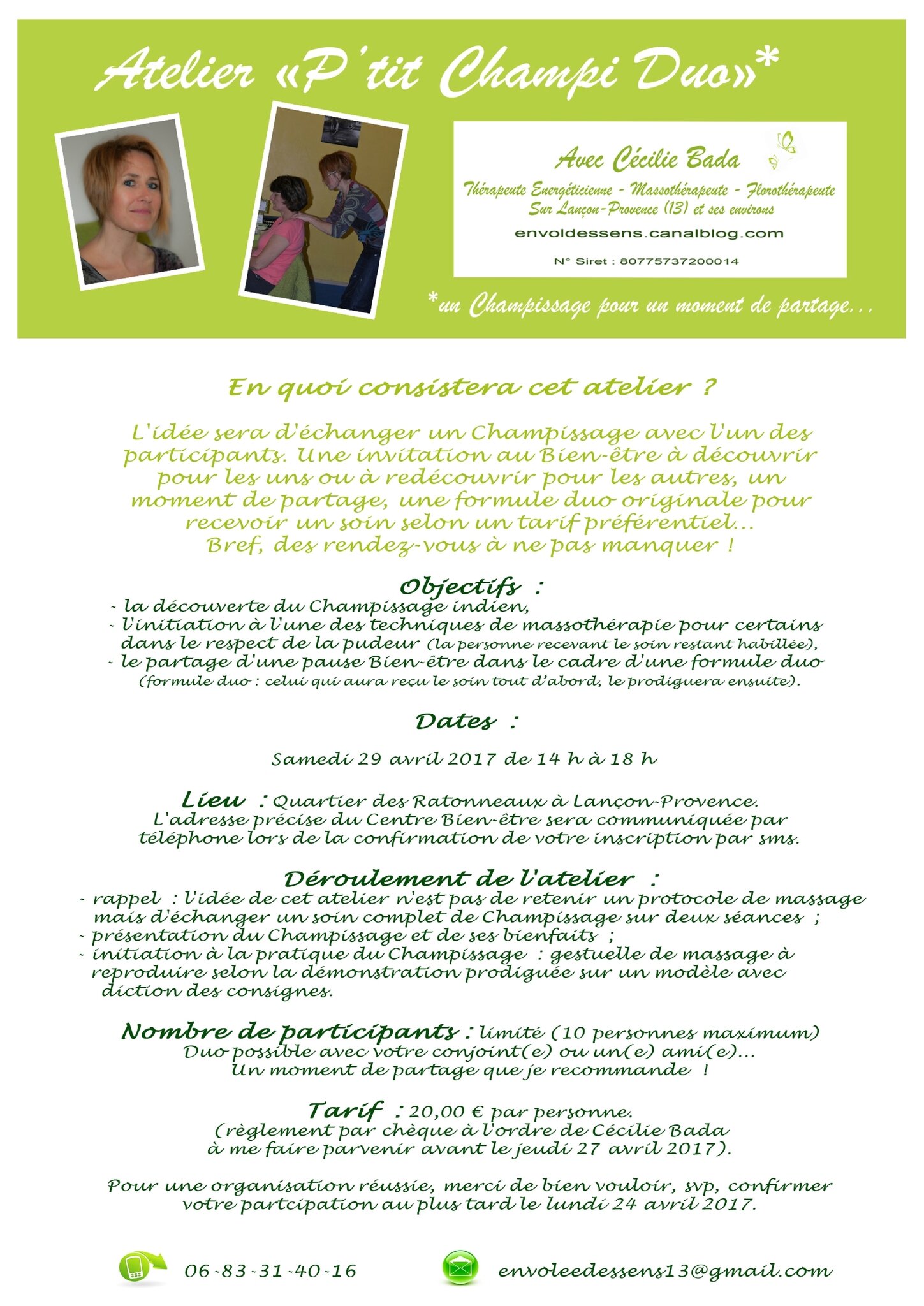 Atelier «P'tit Champi Duo»*

Avec Cécilie Bada

Thérapeute Energéticienne - Massothérapeute - Florothérapeute
Sur Lançon-Provence (13) et ses environs

envoldessens.canalblog.com

N° Siret : 80775737200014

*un Champissage pour un moment de partage...

En quoi consistera cet atelier ?

L'idée sera d'échanger un Champissage avec l'un des participants. Une invitation au Bien-être à découvrir pour les uns ou à redécouvrir pour les autres, un moment de partage, une formule duo originale pour recevoir un soin selon un tarif préférentiel...
Bref, des rendez-vous à ne pas manquer !

Objectifs :
- la découverte du Champissage indien,
- l'initiation à l'une des techniques de massothérapie pour certains dans le respect de la pudeur (la personne recevant le soin restant habillée),
- le partage d'une pause Bien-être dans le cadre d'une formule duo (formule duo : celui qui aura reçu le soin tout d'abord, le prodiguera ensuite).

Dates :

Samedi 29 avril 2017 de 14 h à 18 h

Lieu : Quartier des Ratonneaux à Lançon-Provence.
L'adresse précise du Centre Bien-être sera communiquée par téléphone lors de la confirmation de votre inscription par sms.

Déroulement de l'atelier :
- rappel : l'idée de cet atelier n'est pas de retenir un protocole de massage mais d'échanger un soin complet de Champissage sur deux séances ;
- présentation du Champissage et de ses bienfaits ;
- initiation à la pratique du Champissage : gestuelle de massage à reproduire selon la démonstration prodiguée sur un modèle avec diction des consignes.

Nombre de participants : limité (10 personnes maximum)
Duo possible avec votre conjoint(e) ou un(e) ami(e)...
Un moment de partage que je recommande !

Tarif : 20,00 € par personne.
(règlement par chèque à l'ordre de Cécilie Bada à me faire parvenir avant le jeudi 27 avril 2017).

Pour une organisation réussie, merci de bien vouloir, svp, confirmer votre partcipation au plus tard le lundi 24 avril 2017.

06-83-31-40-16

envoleedessens13@gmail.com